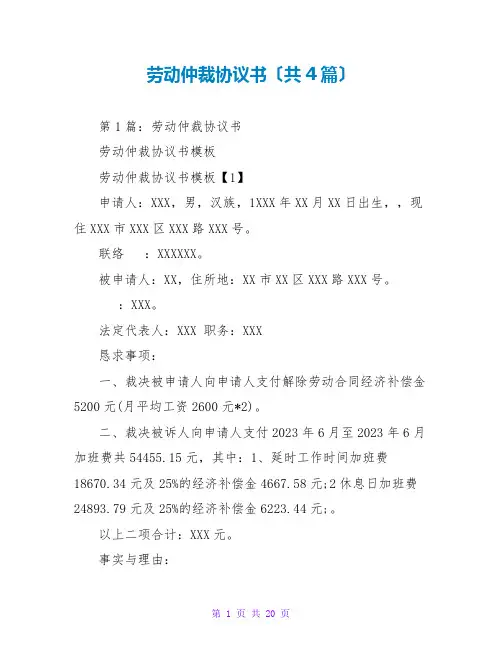 劳动仲裁协议书〔共4篇〕

第1篇：劳动仲裁协议书

劳动仲裁协议书模板

劳动仲裁协议书模板【1】

申请人：XXX，男，汉族，1XXX年XX月XX日出生，，现住XXX市XXX区XXX路XXX号。

联络　：XXXXXX。

被申请人：XX，住所地：XX市XX区XXX路XXX号。

：XXX。

法定代表人：XXX 职务：XXX

恳求事项：

一、裁决被申请人向申请人支付解除劳动合同经济补偿金5200元(月平均工资2600元*2)。

二、裁决被诉人向申请人支付2023年6月至2023年6月加班费共54455.15元，其中：1、延时工作时间加班费18670.34元及25%的经济补偿金4667.58元;2休息日加班费24893.79元及25%的经济补偿金6223.44元;。

以上二项合计：XXX元。

事实与理由：

第 1 页 共 20 页